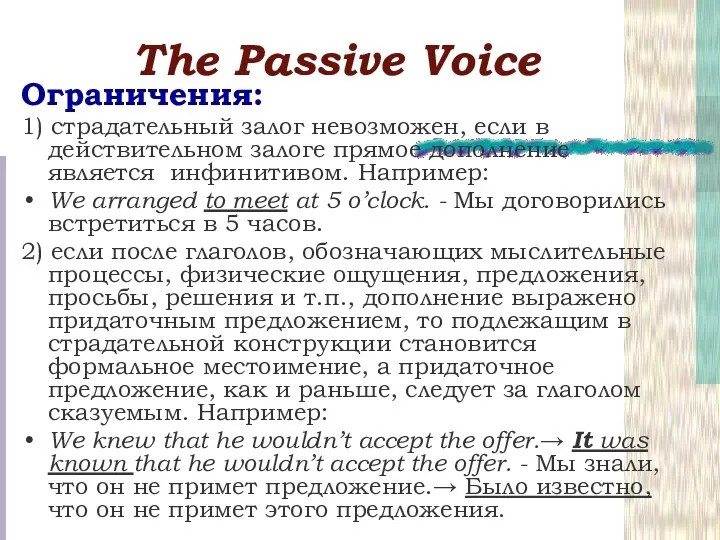 The Passive Voice

Ограничения:

1) страдательный залог невозможен, если в действительном залоге прямое дополнение является инфинитивом. Например:

• We arranged to meet at 5 o'clock. - Мы договорились встретиться в 5 часов.

2) если после глаголов, обозначающих мыслительные процессы, физические ощущения, предложения, просьбы, решения и т.п., дополнение выражено придаточным предложением, то подлежащим в страдательной конструкции становится формальное местоимение, а придаточное предложение, как и раньше, следует за глаголом сказуемым. Например:

• We knew that he wouldn't accept the offer.→ It was known that he wouldn't accept the offer. - Мы знали, что он не примет предложение.→ Было известно, что он не примет этого предложения.